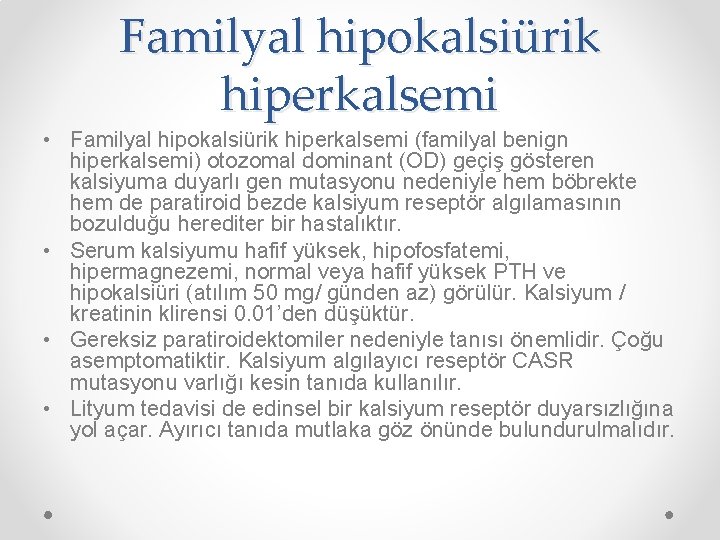 Familyal hipokalsiürik hiperkalsemi

• Familyal hipokalsiürik hiperkalsemi (familyal benign hiperkalsemi) otozomal dominant (OD) geçiş gösteren kalsiyuma duyarlı gen mutasyonu nedeniyle hem böbrekte hem de paratiroid bezde kalsiyum reseptör algılamasının bozulduğu herediter bir hastalıktır.
• Serum kalsiyumu hafif yüksek, hipofosfatemi, hipermagnezemi, normal veya hafif yüksek PTH ve hipokalsiüri (atılım 50 mg/ günden az) görülür. Kalsiyum / kreatinin klirensi 0.01'den düşüktür.
• Gereksiz paratiroidektomiler nedeniyle tanısı önemlidir. Çoğu asemptomatiktir. Kalsiyum algılayıcı reseptör CASR mutasyonu varlığı kesin tanıda kullanılır.
• Lityum tedavisi de edinsel bir kalsiyum reseptör duyarsızlığına yol açar. Ayırıcı tanıda mutlaka göz önünde bulundurulmalıdır.